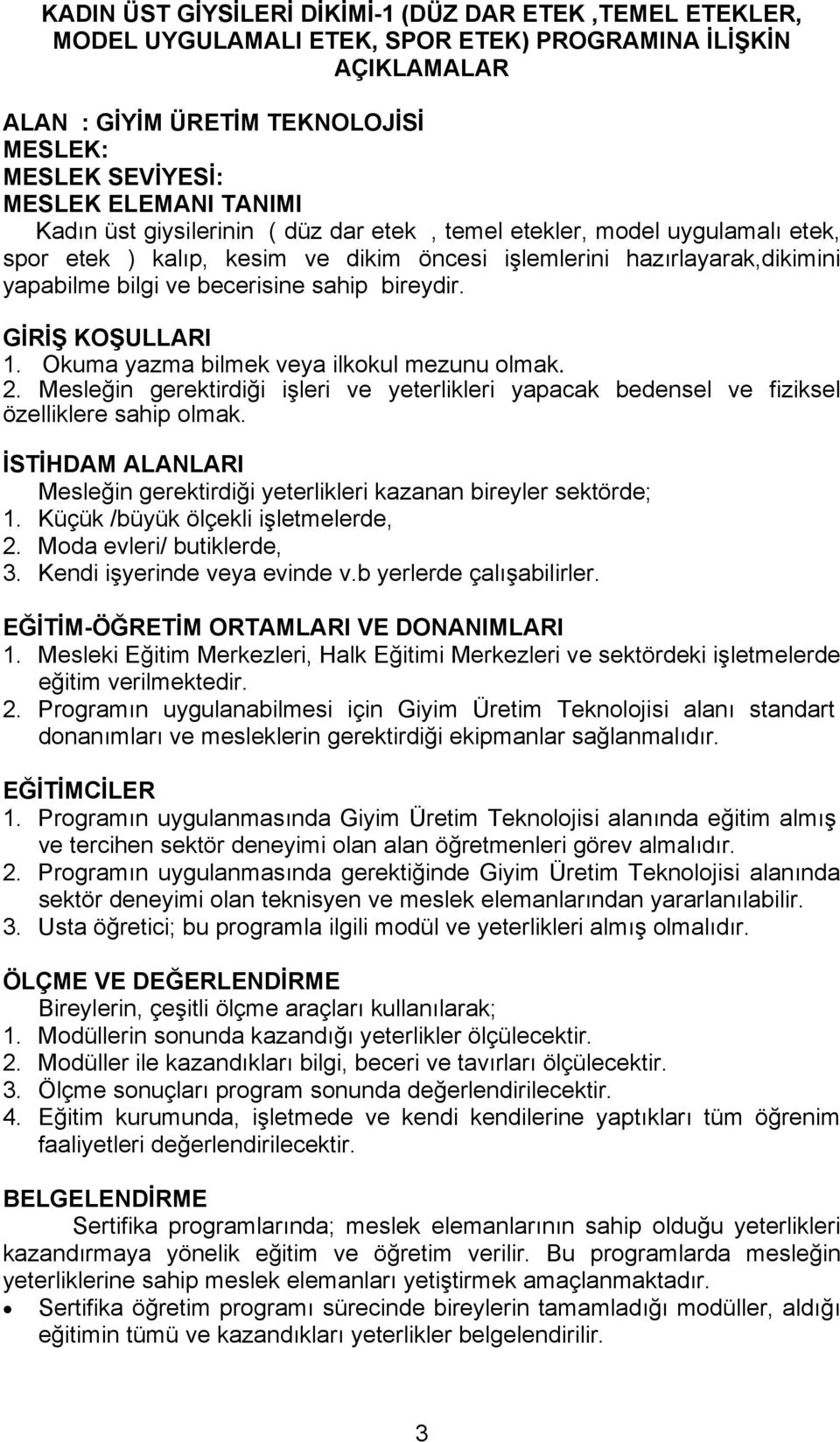 KADIN ÜST GİYSİLERİ DİKİMİ-1 (DÜZ DAR ETEK ,TEMEL ETEKLER, MODEL UYGULAMALI ETEK, SPOR ETEK) PROGRAMINA İLİŞKİN AÇIKLAMALAR

ALAN : GİYİM ÜRETİM TEKNOLOJİSİ
MESLEK:
MESLEK SEVİYESİ:
MESLEK ELEMANI TANIMI
Kadın üst giysilerinin ( düz dar etek , temel etekler, model uygulamalı etek, spor etek ) kalıp, kesim ve dikim öncesi işlemlerini hazırlayarak,dikimini yapabilme bilgi ve becerisine sahip bireydir.

GİRİŞ KOŞULLARI
1. Okuma yazma bilmek veya ilkokul mezunu olmak.
2. Mesleğin gerektirdiği işleri ve yeterlikleri yapacak bedensel ve fiziksel özelliklere sahip olmak.

İSTİHDAM ALANLARI
Mesleğin gerektirdiği yeterlikleri kazanan bireyler sektörde;
1. Küçük /büyük ölçekli işletmelerde,
2. Moda evleri/ butiklerde,
3. Kendi işyerinde veya evinde v.b yerlerde çalışabilirler.

EĞİTİM-ÖĞRETİM ORTAMLARI VE DONANIMLARI
1. Mesleki Eğitim Merkezleri, Halk Eğitimi Merkezleri ve sektördeki işletmelerde eğitim verilmektedir.
2. Programın uygulanabilmesi için Giyim Üretim Teknolojisi alanı standart donanımları ve mesleklerin gerektirdiği ekipmanlar sağlanmalıdır.

EĞİTİMCİLER
1. Programın uygulanmasında Giyim Üretim Teknolojisi alanında eğitim almış ve tercihen sektör deneyimi olan alan öğretmenleri görev almalıdır.
2. Programın uygulanmasında gerektiğinde Giyim Üretim Teknolojisi alanında sektör deneyimi olan teknisyen ve meslek elemanlarından yararlanılabilir.
3. Usta öğretici; bu programla ilgili modül ve yeterlikleri almış olmalıdır.

ÖLÇME VE DEĞERLENDİRME
Bireylerin, çeşitli ölçme araçları kullanılarak;
1. Modüllerin sonunda kazandığı yeterlikler ölçülecektir.
2. Modüller ile kazandıkları bilgi, beceri ve tavırları ölçülecektir.
3. Ölçme sonuçları program sonunda değerlendirilecektir.
4. Eğitim kurumunda, işletmede ve kendi kendilerine yaptıkları tüm öğrenim faaliyetleri değerlendirilecektir.

BELGELENDİRME
Sertifika programlarında; meslek elemanlarının sahip olduğu yeterlikleri kazandırmaya yönelik eğitim ve öğretim verilir. Bu programlarda mesleğin yeterliklerine sahip meslek elemanları yetiştirmek amaçlanmaktadır.
• Sertifika öğretim programı sürecinde bireylerin tamamladığı modüller, aldığı eğitimin tümü ve kazandıkları yeterlikler belgelendirilir.

3